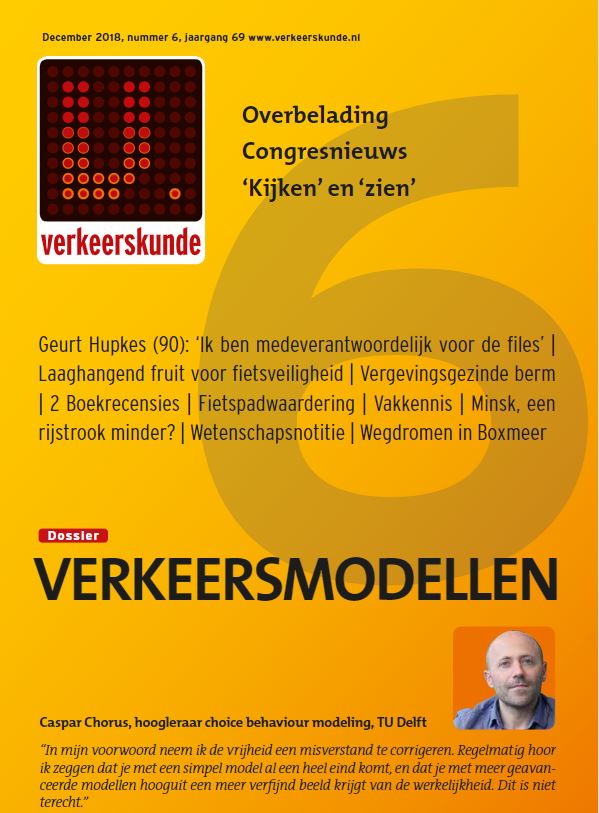 December 2018, nummer 6, jaargang 69 www.verkeerskunde.nl

verkeerskunde

Overbelading
Congresnieuws
'Kijken' en 'zien'

6

Geurt Hupkes (90): 'Ik ben medeverantwoordelijk voor de files' | Laaghangend fruit voor fietsveiligheid | Vergevingsgezinde berm | 2 Boekrecensies | Fietspadwaardering | Vakkennis | Minsk, een rijstrook minder? | Wetenschapsnotitie | Wegdromen in Boxmeer

Dossier

VERKEERSMODELLEN

Caspar Chorus, hoogleraar choice behaviour modeling, TU Delft

"In mijn voorwoord neem ik de vrijheid een misverstand te corrigeren. Regelmatig hoor ik zeggen dat je met een simpel model al een heel eind komt, en dat je met meer geavanceerde modellen hooguit een meer verfijnd beeld krijgt van de werkelijkheid. Dit is niet terecht."